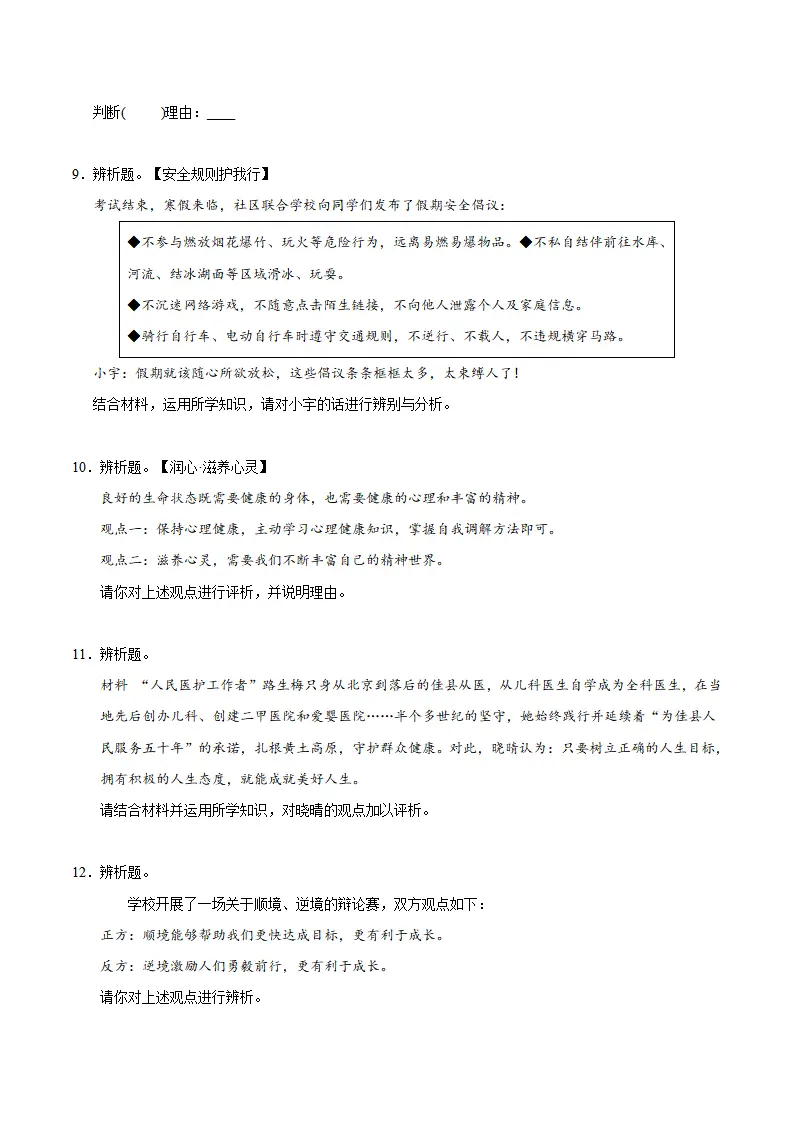 判断(　　)理由：____

9．辨析题。【安全规则护我行】

考试结束，寒假来临，社区联合学校向同学们发布了假期安全倡议：

◆不参与燃放烟花爆竹、玩火等危险行为，远离易燃易爆物品。◆不私自结伴前往水库、河流、结冰湖面等区域滑冰、玩耍。

◆不沉迷网络游戏，不随意点击陌生链接，不向他人泄露个人及家庭信息。

◆骑行自行车、电动自行车时遵守交通规则，不逆行、不载人，不违规横穿马路。

小宇：假期就该随心所欲放松，这些倡议条条框框太多，太束缚人了！

结合材料，运用所学知识，请对小宇的话进行辨别与分析。

10．辨析题。【润心·滋养心灵】

良好的生命状态既需要健康的身体，也需要健康的心理和丰富的精神。

观点一：保持心理健康，主动学习心理健康知识，掌握自我调解方法即可。

观点二：滋养心灵，需要我们不断丰富自己的精神世界。

请你对上述观点进行评析，并说明理由。

11．辨析题。

材料 “人民医护工作者”路生梅只身从北京到落后的佳县从医，从儿科医生自学成为全科医生，在当地先后创办儿科、创建二甲医院和爱婴医院……半个多世纪的坚守，她始终践行并延续着“为佳县人民服务五十年”的承诺，扎根黄土高原，守护群众健康。对此，晓晴认为：只要树立正确的人生目标，拥有积极的人生态度，就能成就美好人生。

请结合材料并运用所学知识，对晓晴的观点加以评析。

12．辨析题。

学校开展了一场关于顺境、逆境的辩论赛，双方观点如下：

正方：顺境能够帮助我们更快达成目标，更有利于成长。

反方：逆境激励人们勇毅前行，更有利于成长。

请你对上述观点进行辨析。